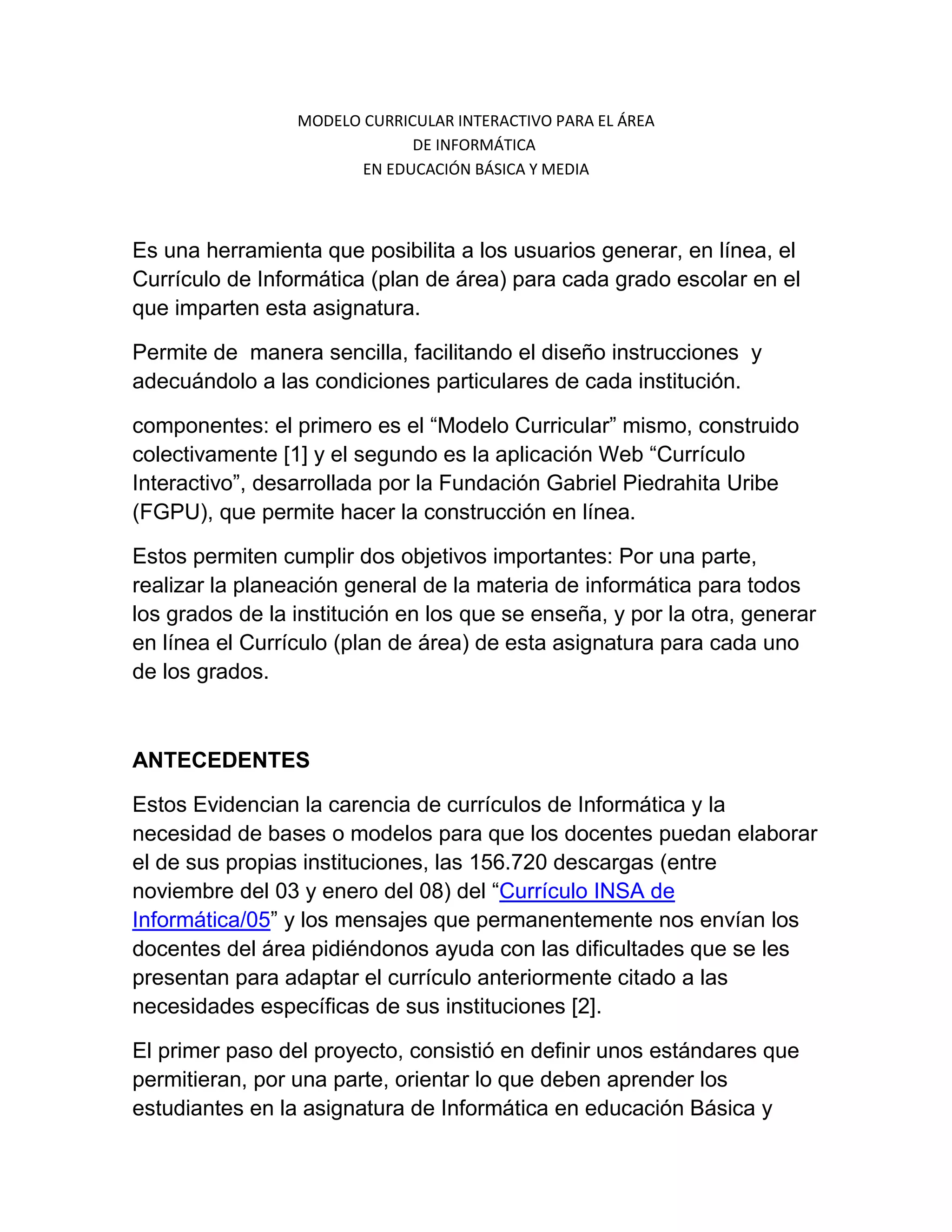 MODELO CURRICULAR INTERACTIVO PARA EL ÁREA
DE INFORMÁTICA
EN EDUCACIÓN BÁSICA Y MEDIA

Es una herramienta que posibilita a los usuarios generar, en línea, el Currículo de Informática (plan de área) para cada grado escolar en el que imparten esta asignatura.

Permite de manera sencilla, facilitando el diseño instrucciones y adecuándolo a las condiciones particulares de cada institución.

componentes: el primero es el “Modelo Curricular” mismo, construido colectivamente [1] y el segundo es la aplicación Web “Currículo Interactivo”, desarrollada por la Fundación Gabriel Piedrahita Uribe (FGPU), que permite hacer la construcción en línea.

Estos permiten cumplir dos objetivos importantes: Por una parte, realizar la planeación general de la materia de informática para todos los grados de la institución en los que se enseña, y por la otra, generar en línea el Currículo (plan de área) de esta asignatura para cada uno de los grados.

ANTECEDENTES

Estos Evidencian la carencia de currículos de Informática y la necesidad de bases o modelos para que los docentes puedan elaborar el de sus propias instituciones, las 156.720 descargas (entre noviembre del 03 y enero del 08) del “Currículo INSA de Informática/05” y los mensajes que permanentemente nos envían los docentes del área pidiéndonos ayuda con las dificultades que se les presentan para adaptar el currículo anteriormente citado a las necesidades específicas de sus instituciones [2].

El primer paso del proyecto, consistió en definir unos estándares que permitieran, por una parte, orientar lo que deben aprender los estudiantes en la asignatura de Informática en educación Básica y